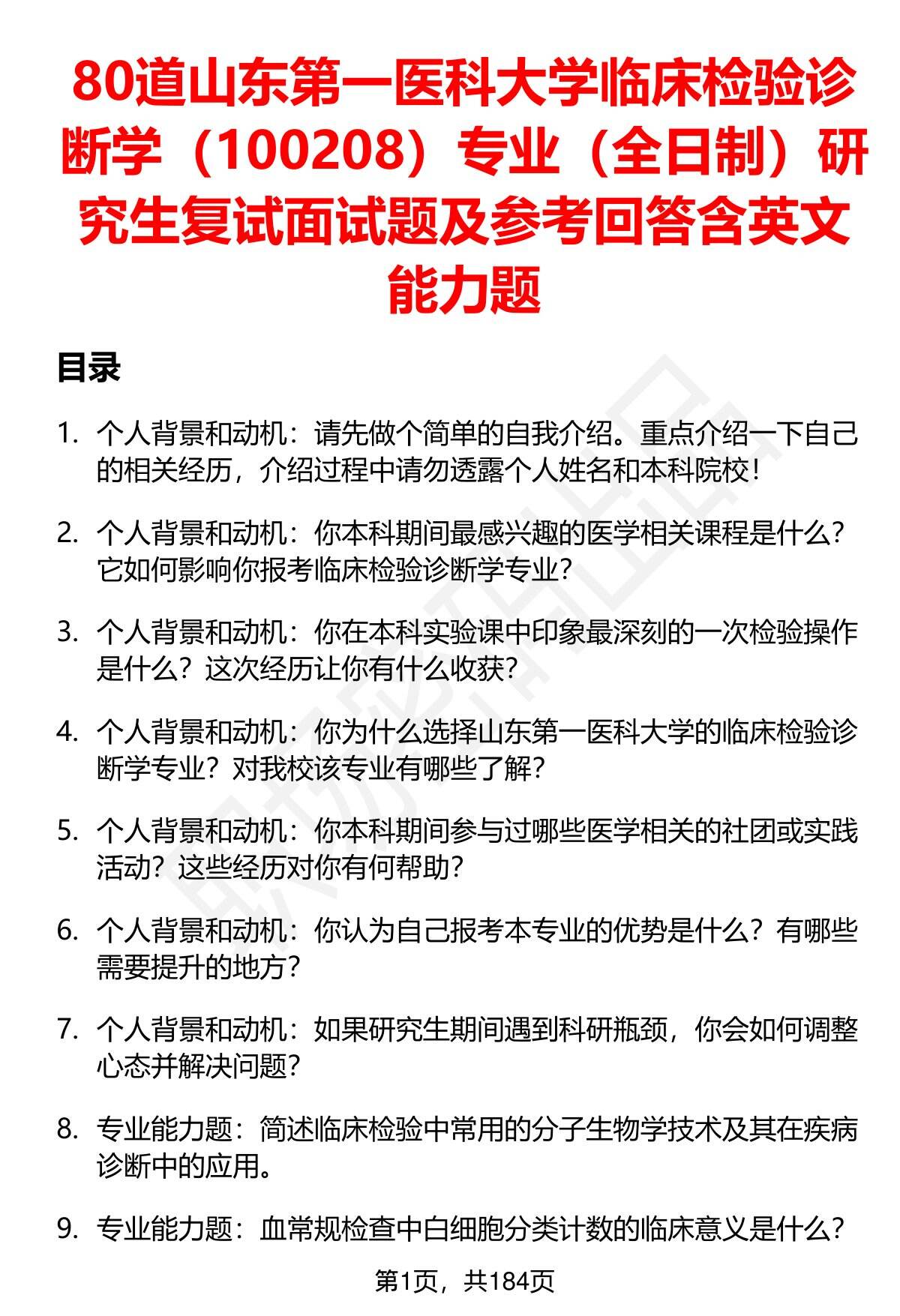 80道山东第一医科大学临床检验诊断学（100208）专业（全日制）研究生复试面试题及参考回答含英文能力题

目录

1. 个人背景和动机：请先做个简单的自我介绍。重点介绍一下自己的相关经历，介绍过程中请勿透露个人姓名和本科院校！

2. 个人背景和动机：你本科期间最感兴趣的医学相关课程是什么？它如何影响你报考临床检验诊断学专业？

3. 个人背景和动机：你在本科实验课中印象最深刻的一次检验操作是什么？这次经历让你有什么收获？

4. 个人背景和动机：你为什么选择山东第一医科大学的临床检验诊断学专业？对我校该专业有哪些了解？

5. 个人背景和动机：你本科期间参与过哪些医学相关的社团或实践活动？这些经历对你有何帮助？

6. 个人背景和动机：你认为自己报考本专业的优势是什么？有哪些需要提升的地方？

7. 个人背景和动机：如果研究生期间遇到科研瓶颈，你会如何调整心态并解决问题？

8. 专业能力题：简述临床检验中常用的分子生物学技术及其在疾病诊断中的应用。

9. 专业能力题：血常规检查中白细胞分类计数的临床意义是什么？

第1页，共184页